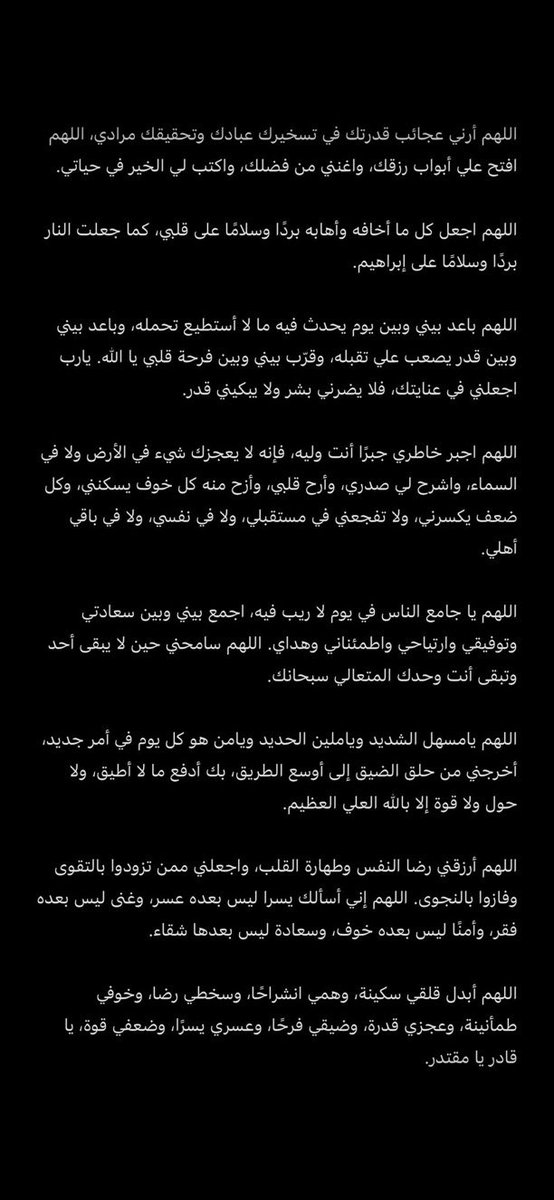 اللهم أرني عجائب قدرتك في تسخيرك عبادك وتحقيقك مرادي، اللهم افتح علي أبواب رزقك، واغنني من فضلك، واكتب لي الخير في حياتي.

اللهم اجعل كل ما أخافه وأهابه بردًا وسلامًا على قلبي، كما جعلت النار بردًا وسلامًا على إبراهيم.

اللهم باعد بيني وبين يوم يحدث فيه ما لا أستطيع تحمله، وباعد بيني وبين قدر يصعب علي تقبله، وقرّب بيني وبين فرحة قلبي يا الله. يارب اجعلني في عنايتك، فلا يضرني بشر ولا يبكيني قدر.

اللهم اجبر خاطري جبرًا أنت وليه، فإنه لا يعجزك شيء في الأرض ولا في السماء، واشرح لي صدري، وأرح قلبي، وأزح منه كل خوف يسكنني، وكل ضعف يكسرني، ولا تفجعني في مستقبلي، ولا في نفسي، ولا في باقي أهلي.

اللهم يا جامع الناس في يوم لا ريب فيه، اجمع بيني وبين سعادتي وتوفيقي وارتياحي واطمئناني وهداي. اللهم سامحني حين لا يبقى أحد وتبقى أنت وحدك المتعالي سبحانك.

اللهم يامسهل الشديد وياملين الحديد ويامن هو كل يوم في أمر جديد، أخرجني من حلق الضيق إلى أوسع الطريق، بك أدفع ما لا أطيق، ولا حول ولا قوة إلا بالله العلي العظيم.

اللهم أرزقني رضا النفس وطهارة القلب، واجعلني ممن تزودوا بالتقوى وفازوا بالنجوى. اللهم إني أسألك يسرا ليس بعده عسر، وغنى ليس بعده فقر، وأمنًا ليس بعده خوف، وسعادة ليس بعدها شقاء.

اللهم أبدل قلقي سكينة، وهمي انشراحًا، وسخطي رضا، وخوفي طمأنينة، وعجزي قدرة، وضيقي فرحًا، وعسري يسرًا، وضعفي قوة، يا قادر يا مقتدر.